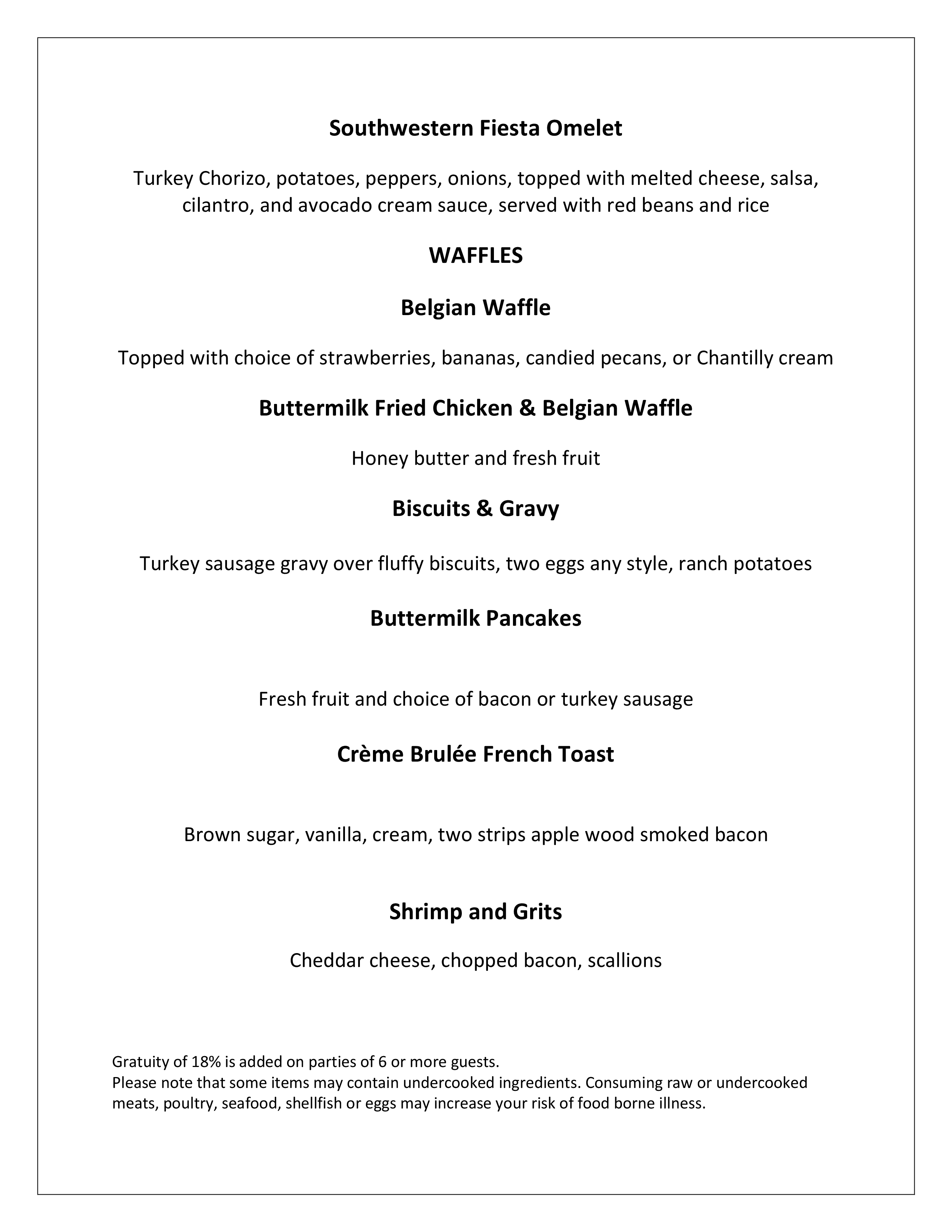 Southwestern Fiesta Omelet

Turkey Chorizo, potatoes, peppers, onions, topped with melted cheese, salsa, cilantro, and avocado cream sauce, served with red beans and rice

WAFFLES

Belgian Waffle

Topped with choice of strawberries, bananas, candied pecans, or Chantilly cream

Buttermilk Fried Chicken & Belgian Waffle

Honey butter and fresh fruit

Biscuits & Gravy

Turkey sausage gravy over fluffy biscuits, two eggs any style, ranch potatoes

Buttermilk Pancakes

Fresh fruit and choice of bacon or turkey sausage

Crème Brulée French Toast

Brown sugar, vanilla, cream, two strips apple wood smoked bacon

Shrimp and Grits

Cheddar cheese, chopped bacon, scallions

Gratuity of 18% is added on parties of 6 or more guests.
Please note that some items may contain undercooked ingredients. Consuming raw or undercooked meats, poultry, seafood, shellfish or eggs may increase your risk of food borne illness.